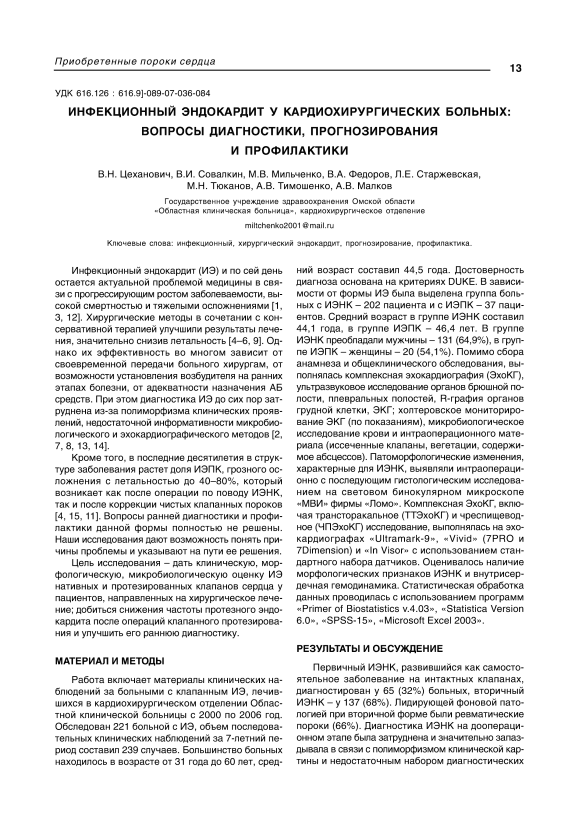 Приобретенные пороки сердца

13

УДК 616.126 : 616.9]-089-07-036-084

ИНФЕКЦИОННЫЙ ЭНДОКАРДИТ У КАРДИОХИРУРГИЧЕСКИХ БОЛЬНЫХ: ВОПРОСЫ ДИАГНОСТИКИ, ПРОГНОЗИРОВАНИЯ И ПРОФИЛАКТИКИ

В.Н. Цеханович, В.И. Совалкин, М.В. Мильченко, В.А. Федоров, Л.Е. Старжевская, М.Н. Тюканов, А.В. Тимошенко, А.В. Малков

Государственное учреждение здравоохранения Омской области «Областная клиническая больница», кардиохирургическое отделение

miltchenko2001@mail.ru

Ключевые слова: инфекционный, хирургический эндокардит, прогнозирование, профилактика.

Инфекционный эндокардит (ИЭ) и по сей день остается актуальной проблемой медицины в связи с прогрессирующим ростом заболеваемости, высокой смертностью и тяжелыми осложнениями [1, 3, 12]. Хирургические методы в сочетании с консервативной терапией улучшили результаты лечения, значительно снизив летальность [4–6, 9]. Однако их эффективность во многом зависит от своевременной передачи больного хирургам, от возможности установления возбудителя на ранних этапах болезни, от адекватности назначения АБ средств. При этом диагностика ИЭ до сих пор затруднена из-за полиморфизма клинических проявлений, недостаточной информативности микробиологического и эхокардиографического методов [2, 7, 8, 13, 14].

Кроме того, в последние десятилетия в структуре заболевания растет доля ИЭПК, грозного осложнения с летальностью до 40–80%, который возникает как после операции по поводу ИЭНК, так и после коррекции чистых клапанных пороков [4, 15, 11]. Вопросы ранней диагностики и профилактики данной формы полностью не решены. Наши исследования дают возможность понять причины проблемы и указывают на пути ее решения.

Цель исследования – дать клиническую, морфологическую, микробиологическую оценку ИЭ нативных и протезированных клапанов сердца у пациентов, направленных на хирургическое лечение; добиться снижения частоты протезного эндокардита после операций клапанного протезирования и улучшить его раннюю диагностику.

МАТЕРИАЛ И МЕТОДЫ

Работа включает материалы клинических наблюдений за больными с клапанным ИЭ, лечившихся в кардиохирургическом отделении Областной клинической больницы с 2000 по 2006 год. Обследован 221 больной с ИЭ, объем последовательных клинических наблюдений за 7-летний период составил 239 случаев. Большинство больных находилось в возрасте от 31 года до 60 лет, средний возраст составил 44,5 года. Достоверность диагноза основана на критериях DUKE. В зависимости от формы ИЭ была выделена группа больных с ИЭНК – 202 пациента и с ИЭПК – 37 пациентов. Средний возраст в группе ИЭНК составил 44,1 года, в группе ИЭПК – 46,4 лет. В группе ИЭНК преобладали мужчины – 131 (64,9%), в группе ИЭПК – женщины – 20 (54,1%). Помимо сбора анамнеза и общеклинического обследования, выполнялась комплексная эхокардиография (ЭхоКГ), ультразвуковое исследование органов брюшной полости, плевральных полостей, R-графия органов грудной клетки, ЭКГ; холтеровское мониторирование ЭКГ (по показаниям), микробиологическое исследование крови и интраоперационного материала (иссеченные клапаны, вегетации, содержимое абсцессов). Патоморфологические изменения, характерные для ИЭНК, выявляли интраоперационно с последующим гистологическим исследованием на световом бинокулярном микроскопе «МВИ» фирмы «Ломо». Комплексная ЭхоКГ, включая трансторакальное (ТТЭхоКГ) и чреспищеводное (ЧПЭхоКГ) исследование, выполнялась на эхокардиографах «Ultramark-9», «Vivid» (7PRO и 7Dimension) и «In Visor» с использованием стандартного набора датчиков. Оценивалось наличие морфологических признаков ИЭНК и внутрисердечная гемодинамика. Статистическая обработка данных проводилась с использованием программ «Primer of Biostatistics v.4.03», «Statistica Version 6.0», «SPSS-15», «Microsoft Excel 2003».

РЕЗУЛЬТАТЫ И ОБСУЖДЕНИЕ

Первичный ИЭНК, развившийся как самостоятельное заболевание на интактных клапанах, диагностирован у 65 (32%) больных, вторичный ИЭНК – у 137 (68%). Лидирующей фоновой патологией при вторичной форме были ревматические пороки (66%). Диагностика ИЭНК на дооперационном этапе была затруднена и значительно запаздывала в связи с полиморфизмом клинической картины и недостаточным набором диагностических